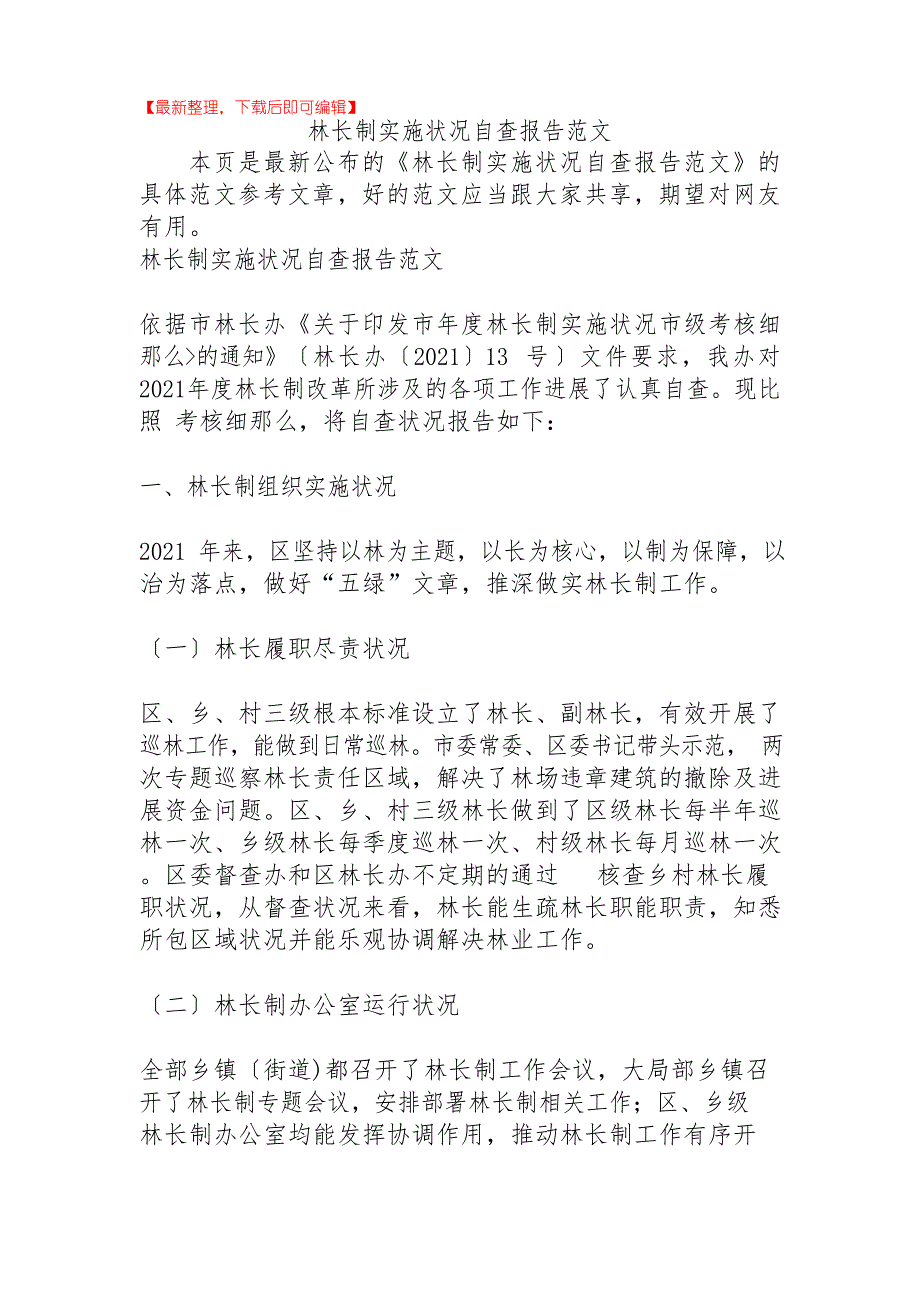 【最新整理，下载后即可编辑】

林长制实施状况自查报告范文

本页是最新公布的《林长制实施状况自查报告范文》的具体范文参考文章，好的范文应当跟大家共享，期望对网友有用。

林长制实施状况自查报告范文

依据市林长办《关于印发市年度林长制实施状况市级考核细那么>的通知》〔林长办〔2021〕13 号〕文件要求，我办对2021年度林长制改革所涉及的各项工作进展了认真自查。现比照 考核细那么，将自查状况报告如下：

一、林长制组织实施状况

2021 年来，区坚持以林为主题，以长为核心，以制为保障，以治为落点，做好“五绿”文章，推深做实林长制工作。

〔一〕林长履职尽责状况

区、乡、村三级根本标准设立了林长、副林长，有效开展了巡林工作，能做到日常巡林。市委常委、区委书记带头示范， 两次专题巡察林长责任区域，解决了林场违章建筑的撤除及进展资金问题。区、乡、村三级林长做到了区级林长每半年巡林一次、乡级林长每季度巡林一次、村级林长每月巡林一次。区委督查办和区林长办不定期的通过 核查乡村林长履职状况，从督查状况来看，林长能生疏林长职能职责，知悉所包区域状况并能乐观协调解决林业工作。

〔二〕林长制办公室运行状况

全部乡镇〔街道)都召开了林长制工作会议，大局部乡镇召开了林长制专题会议，安排部署林长制相关工作；区、乡级林长制办公室均能发挥协调作用，推动林长制工作有序开